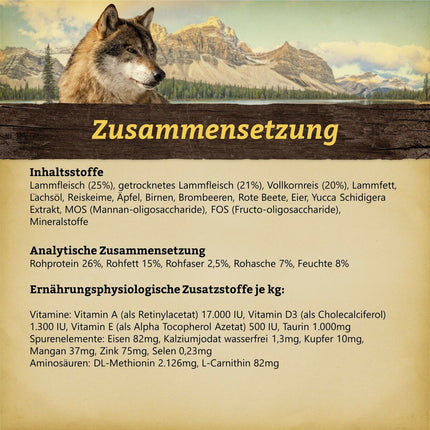 Zusammensetzung

Inhaltsstoffe
Lammfleisch (25%), getrocknetes Lammfleisch (21%), Vollkornreis (20%), Lammfett, Lachsöl, Reiskeime, Äpfel, Birnen, Brombeeren, Rote Beete, Eier, Yucca Schidigera Extrakt, MOS (Mannan-oligosaccharide), FOS (Fructo-oligosaccharide), Mineralstoffe

Analytische Zusammensetzung
Rohprotein 26%, Rohfett 15%, Rohfaser 2,5%, Rohasche 7%, Feuchte 8%

Ernährungsphysiologische Zusatzstoffe je kg:

Vitamine: Vitamin A (als Retinylacetat) 17.000 IU, Vitamin D3 (als Cholecalciferol) 1.300 IU, Vitamin E (als Alpha Tocopherol Azetat) 500 IU, Taurin 1.000mg
Spurenelemente: Eisen 82mg, Kalziumjodat wasserfrei 1,3mg, Kupfer 10mg, Mangan 37mg, Zink 75mg, Selen 0,23mg
Aminosäuren: DL-Methionin 2.126mg, L-Carnithin 82mg